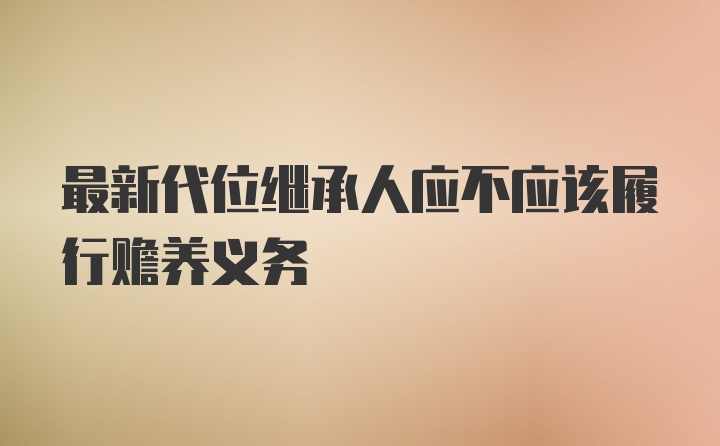 最新代位继承人应不应该履行赡养义务